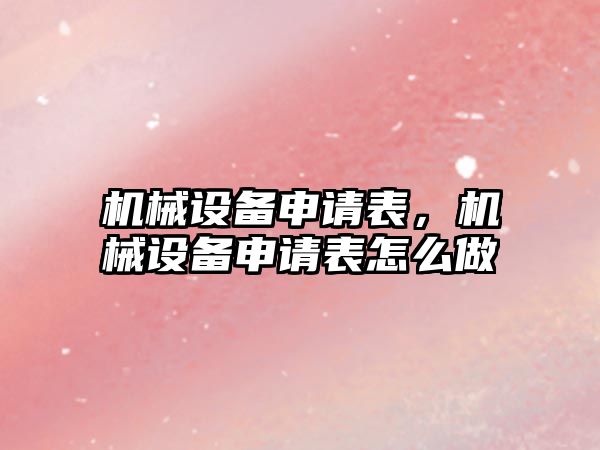 机械设备申请表，机械设备申请表怎么做